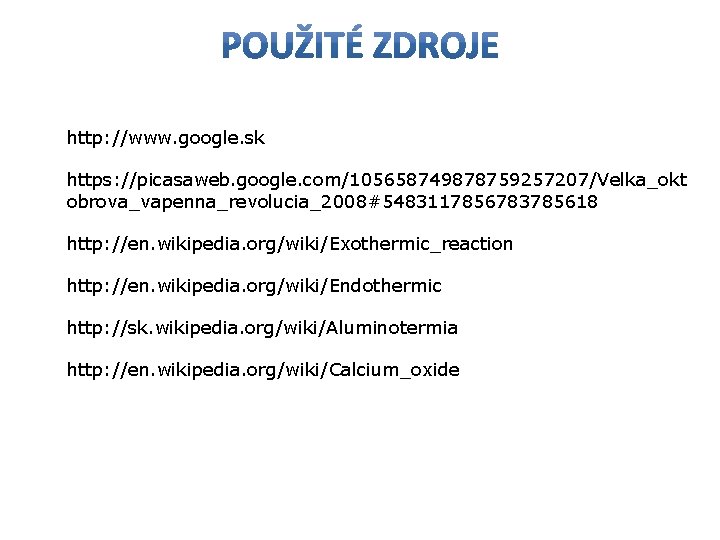 POUŽITÉ ZDROJE

http://www.google.sk

https://picasaweb.google.com/105658749878759257207/Velka_oktobrova_vapenna_revolucia_2008#5483117856783785618

http://en.wikipedia.org/wiki/Exothermic_reaction

http://en.wikipedia.org/wiki/Endothermic

http://sk.wikipedia.org/wiki/Aluminotermia

http://en.wikipedia.org/wiki/Calcium_oxide